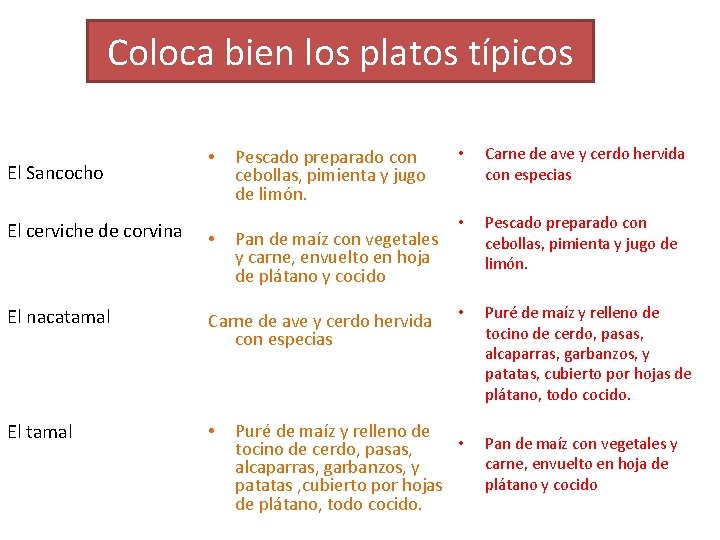 Coloca bien los platos típicos

El Sancocho

El cerviche de corvina

El nacatamal

El tamal

• Pescado preparado con cebollas, pimienta y jugo de limón.

• Pan de maíz con vegetales y carne, envuelto en hoja de plátano y cocido

Carne de ave y cerdo hervida con especias

• Puré de maíz y relleno de tocino de cerdo, pasas, alcaparras, garbanzos, y patatas ,cubierto por hojas de plátano, todo cocido.

• Carne de ave y cerdo hervida con especias

• Pescado preparado con cebollas, pimienta y jugo de limón.

• Puré de maíz y relleno de tocino de cerdo, pasas, alcaparras, garbanzos, y patatas, cubierto por hojas de plátano, todo cocido.

• Pan de maíz con vegetales y carne, envuelto en hoja de plátano y cocido